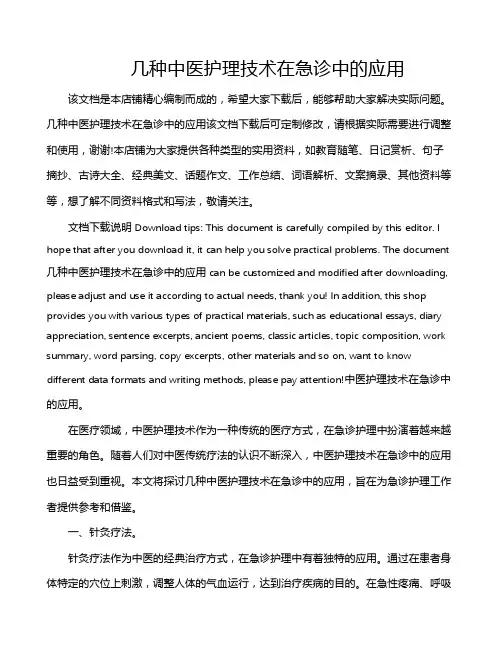 几种中医护理技术在急诊中的应用

该文档是本店铺精心编制而成的，希望大家下载后，能够帮助大家解决实际问题。几种中医护理技术在急诊中的应用该文档下载后可定制修改，请根据实际需要进行调整和使用，谢谢!本店铺为大家提供各种类型的实用资料，如教育随笔、日记赏析、句子摘抄、古诗大全、经典美文、话题作文、工作总结、词语解析、文案摘录、其他资料等等，想了解不同资料格式和写法，敬请关注。

文档下载说明 Download tips: This document is carefully compiled by this editor. I hope that after you download it, it can help you solve practical problems. The document 几种中医护理技术在急诊中的应用 can be customized and modified after downloading, please adjust and use it according to actual needs, thank you! In addition, this shop provides you with various types of practical materials, such as educational essays, diary appreciation, sentence excerpts, ancient poems, classic articles, topic composition, work summary, word parsing, copy excerpts, other materials and so on, want to know different data formats and writing methods, please pay attention!中医护理技术在急诊中的应用。

在医疗领域，中医护理技术作为一种传统的医疗方式，在急诊护理中扮演着越来越重要的角色。随着人们对中医传统疗法的认识不断深入，中医护理技术在急诊中的应用也日益受到重视。本文将探讨几种中医护理技术在急诊中的应用，旨在为急诊护理工作者提供参考和借鉴。

一、针灸疗法。

针灸疗法作为中医的经典治疗方式，在急诊护理中有着独特的应用。通过在患者身体特定的穴位上刺激，调整人体的气血运行，达到治疗疾病的目的。在急性疼痛、呼吸